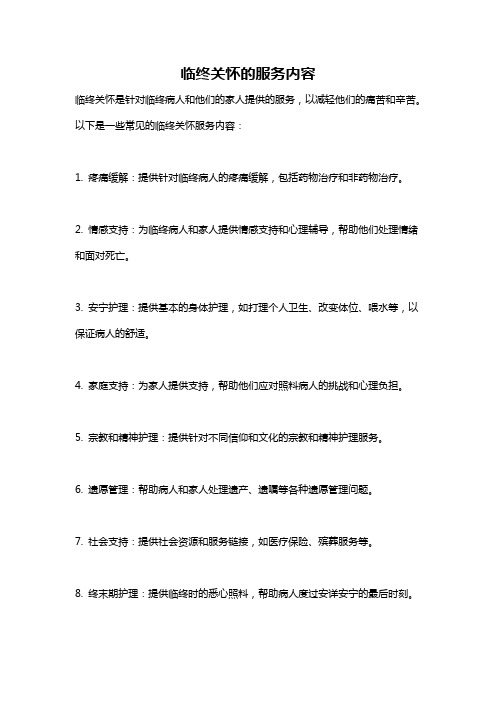 临终关怀的服务内容

临终关怀是针对临终病人和他们的家人提供的服务，以减轻他们的痛苦和辛苦。以下是一些常见的临终关怀服务内容：

1. 疼痛缓解：提供针对临终病人的疼痛缓解，包括药物治疗和非药物治疗。

2. 情感支持：为临终病人和家人提供情感支持和心理辅导，帮助他们处理情绪和面对死亡。

3. 安宁护理：提供基本的身体护理，如打理个人卫生、改变体位、喂水等，以保证病人的舒适。

4. 家庭支持：为家人提供支持，帮助他们应对照料病人的挑战和心理负担。

5. 宗教和精神护理：提供针对不同信仰和文化的宗教和精神护理服务。

6. 遗愿管理：帮助病人和家人处理遗产、遗嘱等各种遗愿管理问题。

7. 社会支持：提供社会资源和服务链接，如医疗保险、殡葬服务等。

8. 终末期护理：提供临终时的悉心照料，帮助病人度过安详安宁的最后时刻。